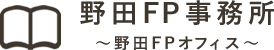 野田FP事務所
～野田FPオフィス～